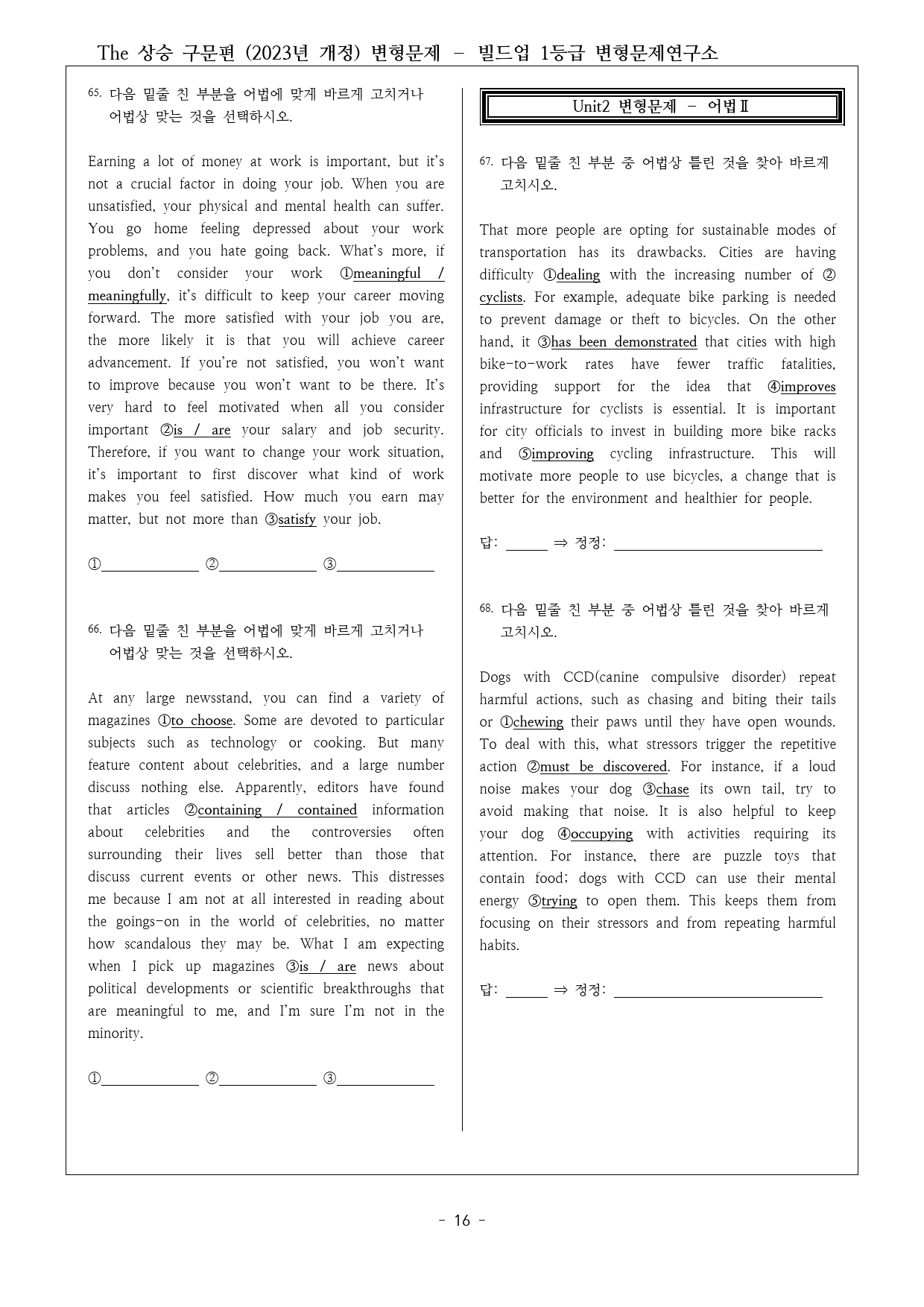 The 상승 구문편 (2023년 개정) 변형문제 - 빌드업 1등급 변형문제연구소

65. 다음 밑줄 친 부분을 어법에 맞게 바르게 고치거나 어법상 맞는 것을 선택하시오.

Earning a lot of money at work is important, but it's not a crucial factor in doing your job. When you are unsatisfied, your physical and mental health can suffer. You go home feeling depressed about your work problems, and you hate going back. What's more, if you don't consider your work ①meaningful / meaningfully, it's difficult to keep your career moving forward. The more satisfied with your job you are, the more likely it is that you will achieve career advancement. If you're not satisfied, you won't want to improve because you won't want to be there. It's very hard to feel motivated when all you consider important ②is / are your salary and job security. Therefore, if you want to change your work situation, it's important to first discover what kind of work makes you feel satisfied. How much you earn may matter, but not more than ③satisfy your job.

①____ ②____ ③____

66. 다음 밑줄 친 부분을 어법에 맞게 바르게 고치거나 어법상 맞는 것을 선택하시오.

At any large newsstand, you can find a variety of magazines ①to choose. Some are devoted to particular subjects such as technology or cooking. But many feature content about celebrities, and a large number discuss nothing else. Apparently, editors have found that articles ②containing / contained information about celebrities and the controversies often surrounding their lives sell better than those that discuss current events or other news. This distresses me because I am not at all interested in reading about the goings-on in the world of celebrities, no matter how scandalous they may be. What I am expecting when I pick up magazines ③is / are news about political developments or scientific breakthroughs that are meaningful to me, and I'm sure I'm not in the minority.

①____ ②____ ③____

Unit2 변형문제 - 어법Ⅱ

67. 다음 밑줄 친 부분 중 어법상 틀린 것을 찾아 바르게 고치시오.

That more people are opting for sustainable modes of transportation has its drawbacks. Cities are having difficulty ①dealing with the increasing number of ②cyclists. For example, adequate bike parking is needed to prevent damage or theft to bicycles. On the other hand, it ③has been demonstrated that cities with high bike-to-work rates have fewer traffic fatalities, providing support for the idea that ④improves infrastructure for cyclists is essential. It is important for city officials to invest in building more bike racks and ⑤improving cycling infrastructure. This will motivate more people to use bicycles, a change that is better for the environment and healthier for people.

답: ____ ⇒ 정정: ____

68. 다음 밑줄 친 부분 중 어법상 틀린 것을 찾아 바르게 고치시오.

Dogs with CCD(canine compulsive disorder) repeat harmful actions, such as chasing and biting their tails or ①chewing their paws until they have open wounds. To deal with this, what stressors trigger the repetitive action ②must be discovered. For instance, if a loud noise makes your dog ③chase its own tail, try to avoid making that noise. It is also helpful to keep your dog ④occupying with activities requiring its attention. For instance, there are puzzle toys that contain food; dogs with CCD can use their mental energy ⑤trying to open them. This keeps them from focusing on their stressors and from repeating harmful habits.

답: ____ ⇒ 정정: ____

- 16 -